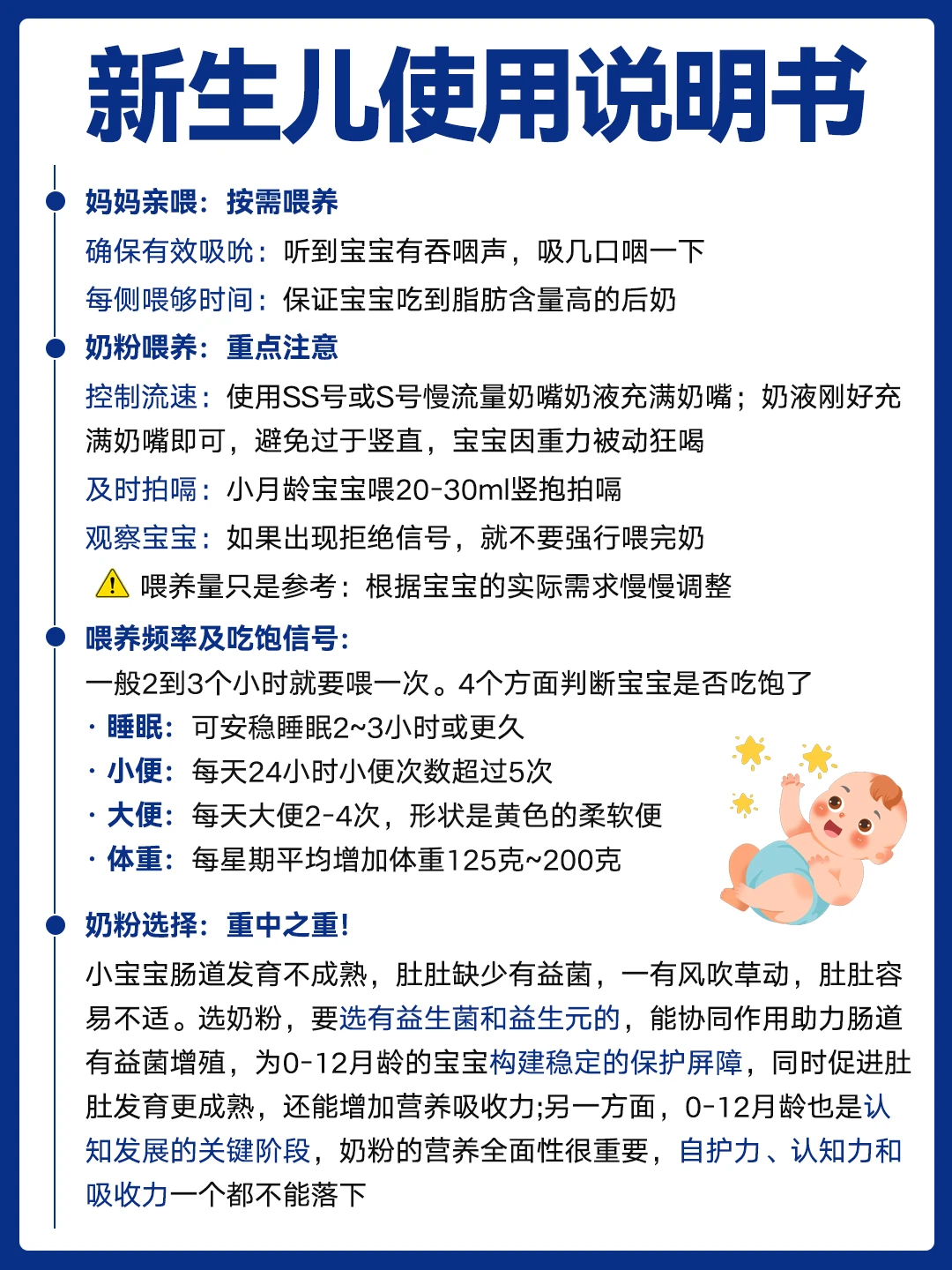 新生儿使用说明书

妈妈亲喂：按需喂养

确保有效吸吮：听到宝宝有吞咽声，吸几口咽一下

每侧喂够时间：保证宝宝吃到脂肪含量高的后奶

奶粉喂养：重点注意

控制流速：使用SS号或S号慢流量奶嘴奶液充满奶嘴；奶液刚好充满奶嘴即可，避免过于竖直，宝宝因重力被动狂喝

及时拍嗝：小月龄宝宝喂20-30ml竖抱拍嗝

观察宝宝：如果出现拒绝信号，就不要强行喂完奶

喂养量只是参考：根据宝宝的实际需求慢慢调整

喂养频率及吃饱信号：

一般2到3个小时就要喂一次。4个方面判断宝宝是否吃饱了

· 睡眠：可安稳睡眠2~3小时或更久
· 小便：每天24小时小便次数超过5次
· 大便：每天大便2-4次，形状是黄色的柔软便
· 体重：每星期平均增加体重125克~200克

奶粉选择：重中之重!

小宝宝肠道发育不成熟，肚肚缺少有益菌，一有风吹草动，肚肚容易不适。选奶粉，要选有益生菌和益生元的，能协同作用助力肠道有益菌增殖，为0-12月龄的宝宝构建稳定的保护屏障，同时促进肚肚发育更成熟，还能增加营养吸收力;另一方面，0-12月龄也是认知发展的关键阶段，奶粉的营养全面性很重要，自护力、认知力和吸收力一个都不能落下